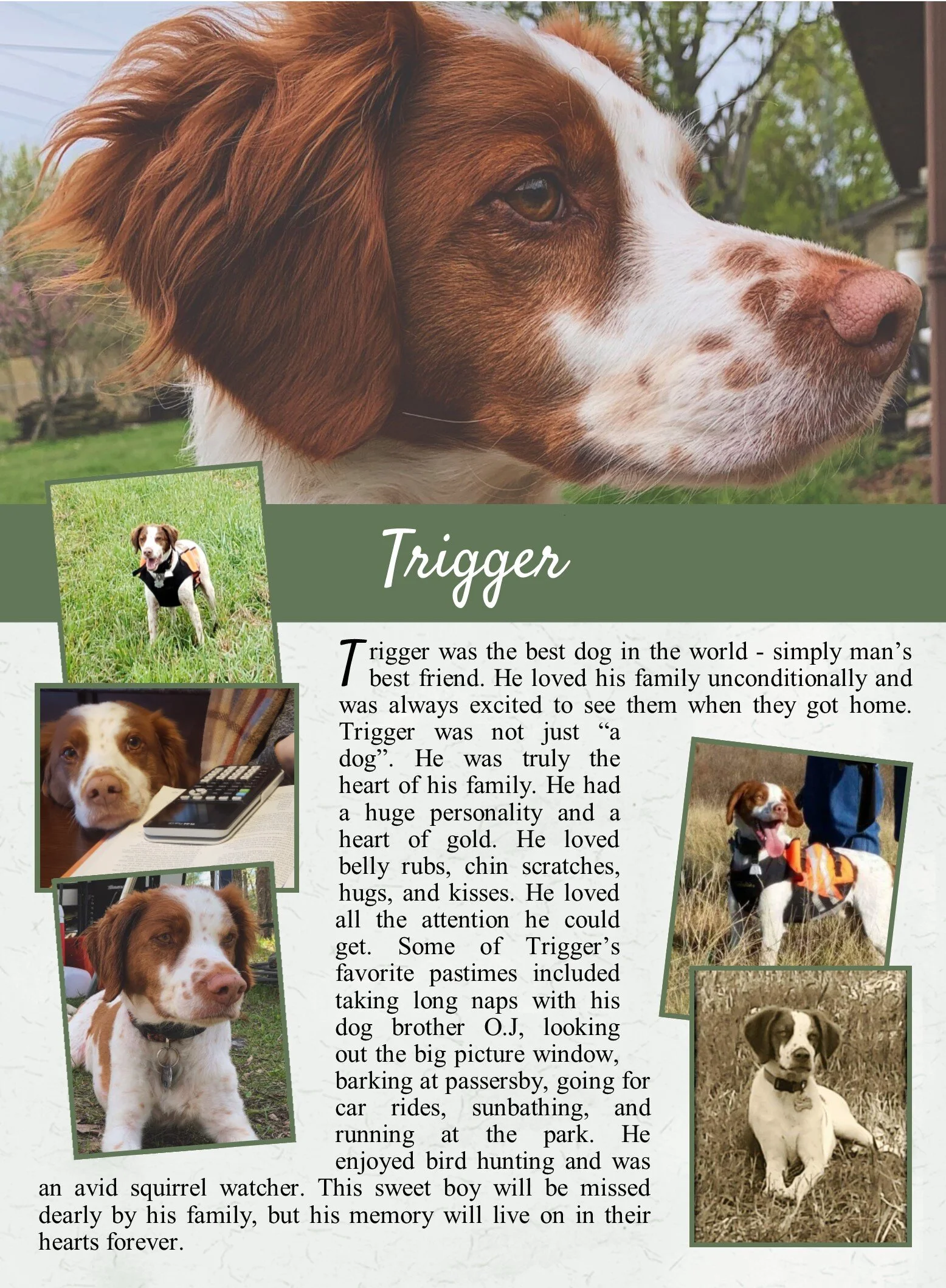 Trigger

Trigger was the best dog in the world - simply man's best friend. He loved his family unconditionally and was always excited to see them when they got home. Trigger was not just "a dog". He was truly the heart of his family. He had a huge personality and a heart of gold. He loved belly rubs, chin scratches, hugs, and kisses. He loved all the attention he could get. Some of Trigger's favorite pastimes included taking long naps with his dog brother O.J, looking out the big picture window, barking at passersby, going for car rides, sunbathing, and running at the park. He enjoyed bird hunting and was an avid squirrel watcher. This sweet boy will be missed dearly by his family, but his memory will live on in their hearts forever.